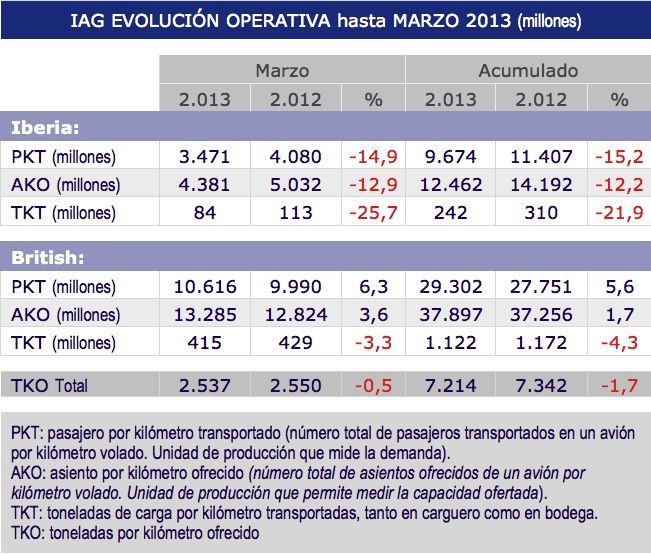 IAG EVOLUCIÓN OPERATIVA hasta MARZO 2013 (millones)

| | Marzo | | | Acumulado | | |
|---|---|---|---|---|---|---|
| | 2.013 | 2.012 | % | 2.013 | 2.012 | % |
| **Iberia:** | | | | | | |
| PKT (millones) | 3.471 | 4.080 | -14,9 | 9.674 | 11.407 | -15,2 |
| AKO (millones) | 4.381 | 5.032 | -12,9 | 12.462 | 14.192 | -12,2 |
| TKT (millones) | 84 | 113 | -25,7 | 242 | 310 | -21,9 |
| **British:** | | | | | | |
| PKT (millones) | 10.616 | 9.990 | 6,3 | 29.302 | 27.751 | 5,6 |
| AKO (millones) | 13.285 | 12.824 | 3,6 | 37.897 | 37.256 | 1,7 |
| TKT (millones) | 415 | 429 | -3,3 | 1.122 | 1.172 | -4,3 |
| TKO Total | 2.537 | 2.550 | -0,5 | 7.214 | 7.342 | -1,7 |

PKT: pasajero por kilómetro transportado (número total de pasajeros transportados en un avión por kilómetro volado. Unidad de producción que mide la demanda).
AKO: asiento por kilómetro ofrecido (número total de asientos ofrecidos de un avión por kilómetro volado. Unidad de producción que permite medir la capacidad ofertada).
TKT: toneladas de carga por kilómetro transportadas, tanto en carguero como en bodega.
TKO: toneladas por kilómetro ofrecido